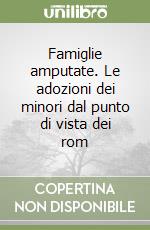 unilibro

Famiglie amputate. Le adozioni dei minori dal punto di vista dei rom

COPERTINA
NON DISPONIBILE